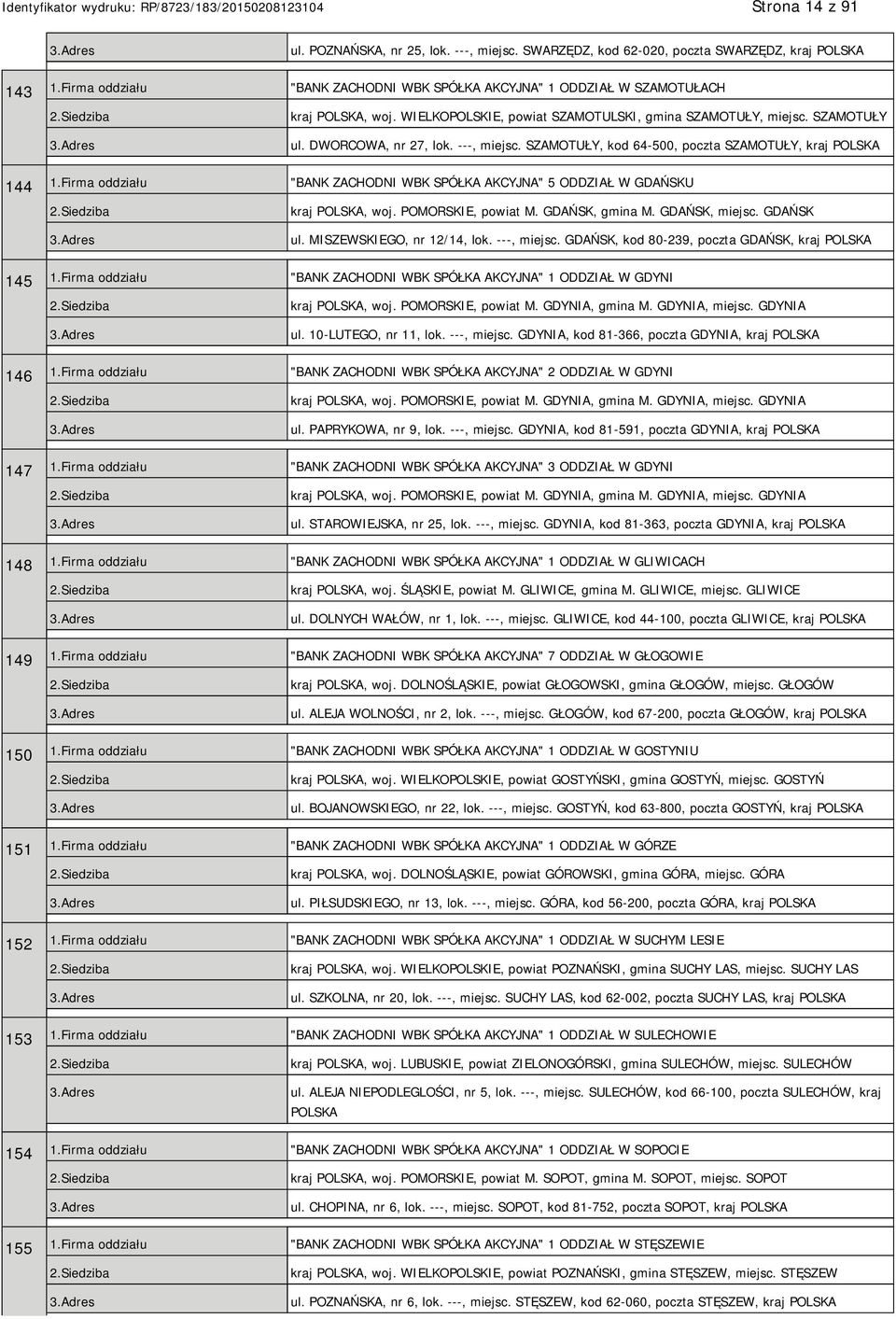 Identyfikator wydruku: RP/8723/183/20150208123104 Strona 14 z 91

| | | |
|---|---|---|
| | 3.Adres | ul. POZNAŃSKA, nr 25, lok. ---, miejsc. SWARZĘDZ, kod 62-020, poczta SWARZĘDZ, kraj POLSKA |
| 143 | 1.Firma oddziału | "BANK ZACHODNI WBK SPÓŁKA AKCYJNA" 1 ODDZIAŁ W SZAMOTUŁACH |
| | 2.Siedziba | kraj POLSKA, woj. WIELKOPOLSKIE, powiat SZAMOTULSKI, gmina SZAMOTUŁY, miejsc. SZAMOTUŁY |
| | 3.Adres | ul. DWORCOWA, nr 27, lok. ---, miejsc. SZAMOTUŁY, kod 64-500, poczta SZAMOTUŁY, kraj POLSKA |
| 144 | 1.Firma oddziału | "BANK ZACHODNI WBK SPÓŁKA AKCYJNA" 5 ODDZIAŁ W GDAŃSKU |
| | 2.Siedziba | kraj POLSKA, woj. POMORSKIE, powiat M. GDAŃSK, gmina M. GDAŃSK, miejsc. GDAŃSK |
| | 3.Adres | ul. MISZEWSKIEGO, nr 12/14, lok. ---, miejsc. GDAŃSK, kod 80-239, poczta GDAŃSK, kraj POLSKA |
| 145 | 1.Firma oddziału | "BANK ZACHODNI WBK SPÓŁKA AKCYJNA" 1 ODDZIAŁ W GDYNI |
| | 2.Siedziba | kraj POLSKA, woj. POMORSKIE, powiat M. GDYNIA, gmina M. GDYNIA, miejsc. GDYNIA |
| | 3.Adres | ul. 10-LUTEGO, nr 11, lok. ---, miejsc. GDYNIA, kod 81-366, poczta GDYNIA, kraj POLSKA |
| 146 | 1.Firma oddziału | "BANK ZACHODNI WBK SPÓŁKA AKCYJNA" 2 ODDZIAŁ W GDYNI |
| | 2.Siedziba | kraj POLSKA, woj. POMORSKIE, powiat M. GDYNIA, gmina M. GDYNIA, miejsc. GDYNIA |
| | 3.Adres | ul. PAPRYKOWA, nr 9, lok. ---, miejsc. GDYNIA, kod 81-591, poczta GDYNIA, kraj POLSKA |
| 147 | 1.Firma oddziału | "BANK ZACHODNI WBK SPÓŁKA AKCYJNA" 3 ODDZIAŁ W GDYNI |
| | 2.Siedziba | kraj POLSKA, woj. POMORSKIE, powiat M. GDYNIA, gmina M. GDYNIA, miejsc. GDYNIA |
| | 3.Adres | ul. STAROWIEJSKA, nr 25, lok. ---, miejsc. GDYNIA, kod 81-363, poczta GDYNIA, kraj POLSKA |
| 148 | 1.Firma oddziału | "BANK ZACHODNI WBK SPÓŁKA AKCYJNA" 1 ODDZIAŁ W GLIWICACH |
| | 2.Siedziba | kraj POLSKA, woj. ŚLĄSKIE, powiat M. GLIWICE, gmina M. GLIWICE, miejsc. GLIWICE |
| | 3.Adres | ul. DOLNYCH WAŁÓW, nr 1, lok. ---, miejsc. GLIWICE, kod 44-100, poczta GLIWICE, kraj POLSKA |
| 149 | 1.Firma oddziału | "BANK ZACHODNI WBK SPÓŁKA AKCYJNA" 7 ODDZIAŁ W GŁOGOWIE |
| | 2.Siedziba | kraj POLSKA, woj. DOLNOŚLĄSKIE, powiat GŁOGOWSKI, gmina GŁOGÓW, miejsc. GŁOGÓW |
| | 3.Adres | ul. ALEJA WOLNOŚCI, nr 2, lok. ---, miejsc. GŁOGÓW, kod 67-200, poczta GŁOGÓW, kraj POLSKA |
| 150 | 1.Firma oddziału | "BANK ZACHODNI WBK SPÓŁKA AKCYJNA" 1 ODDZIAŁ W GOSTYNIU |
| | 2.Siedziba | kraj POLSKA, woj. WIELKOPOLSKIE, powiat GOSTYŃSKI, gmina GOSTYŃ, miejsc. GOSTYŃ |
| | 3.Adres | ul. BOJANOWSKIEGO, nr 22, lok. ---, miejsc. GOSTYŃ, kod 63-800, poczta GOSTYŃ, kraj POLSKA |
| 151 | 1.Firma oddziału | "BANK ZACHODNI WBK SPÓŁKA AKCYJNA" 1 ODDZIAŁ W GÓRZE |
| | 2.Siedziba | kraj POLSKA, woj. DOLNOŚLĄSKIE, powiat GÓROWSKI, gmina GÓRA, miejsc. GÓRA |
| | 3.Adres | ul. PIŁSUDSKIEGO, nr 13, lok. ---, miejsc. GÓRA, kod 56-200, poczta GÓRA, kraj POLSKA |
| 152 | 1.Firma oddziału | "BANK ZACHODNI WBK SPÓŁKA AKCYJNA" 1 ODDZIAŁ W SUCHYM LESIE |
| | 2.Siedziba | kraj POLSKA, woj. WIELKOPOLSKIE, powiat POZNAŃSKI, gmina SUCHY LAS, miejsc. SUCHY LAS |
| | 3.Adres | ul. SZKOLNA, nr 20, lok. ---, miejsc. SUCHY LAS, kod 62-002, poczta SUCHY LAS, kraj POLSKA |
| 153 | 1.Firma oddziału | "BANK ZACHODNI WBK SPÓŁKA AKCYJNA" 1 ODDZIAŁ W SULECHOWIE |
| | 2.Siedziba | kraj POLSKA, woj. LUBUSKIE, powiat ZIELONOGÓRSKI, gmina SULECHÓW, miejsc. SULECHÓW |
| | 3.Adres | ul. ALEJA NIEPODLEGŁOŚCI, nr 5, lok. ---, miejsc. SULECHÓW, kod 66-100, poczta SULECHÓW, kraj POLSKA |
| 154 | 1.Firma oddziału | "BANK ZACHODNI WBK SPÓŁKA AKCYJNA" 1 ODDZIAŁ W SOPOCIE |
| | 2.Siedziba | kraj POLSKA, woj. POMORSKIE, powiat M. SOPOT, gmina M. SOPOT, miejsc. SOPOT |
| | 3.Adres | ul. CHOPINA, nr 6, lok. ---, miejsc. SOPOT, kod 81-752, poczta SOPOT, kraj POLSKA |
| 155 | 1.Firma oddziału | "BANK ZACHODNI WBK SPÓŁKA AKCYJNA" 1 ODDZIAŁ W STĘSZEWIE |
| | 2.Siedziba | kraj POLSKA, woj. WIELKOPOLSKIE, powiat POZNAŃSKI, gmina STĘSZEW, miejsc. STĘSZEW |
| | 3.Adres | ul. POZNAŃSKA, nr 6, lok. ---, miejsc. STĘSZEW, kod 62-060, poczta STĘSZEW, kraj POLSKA |